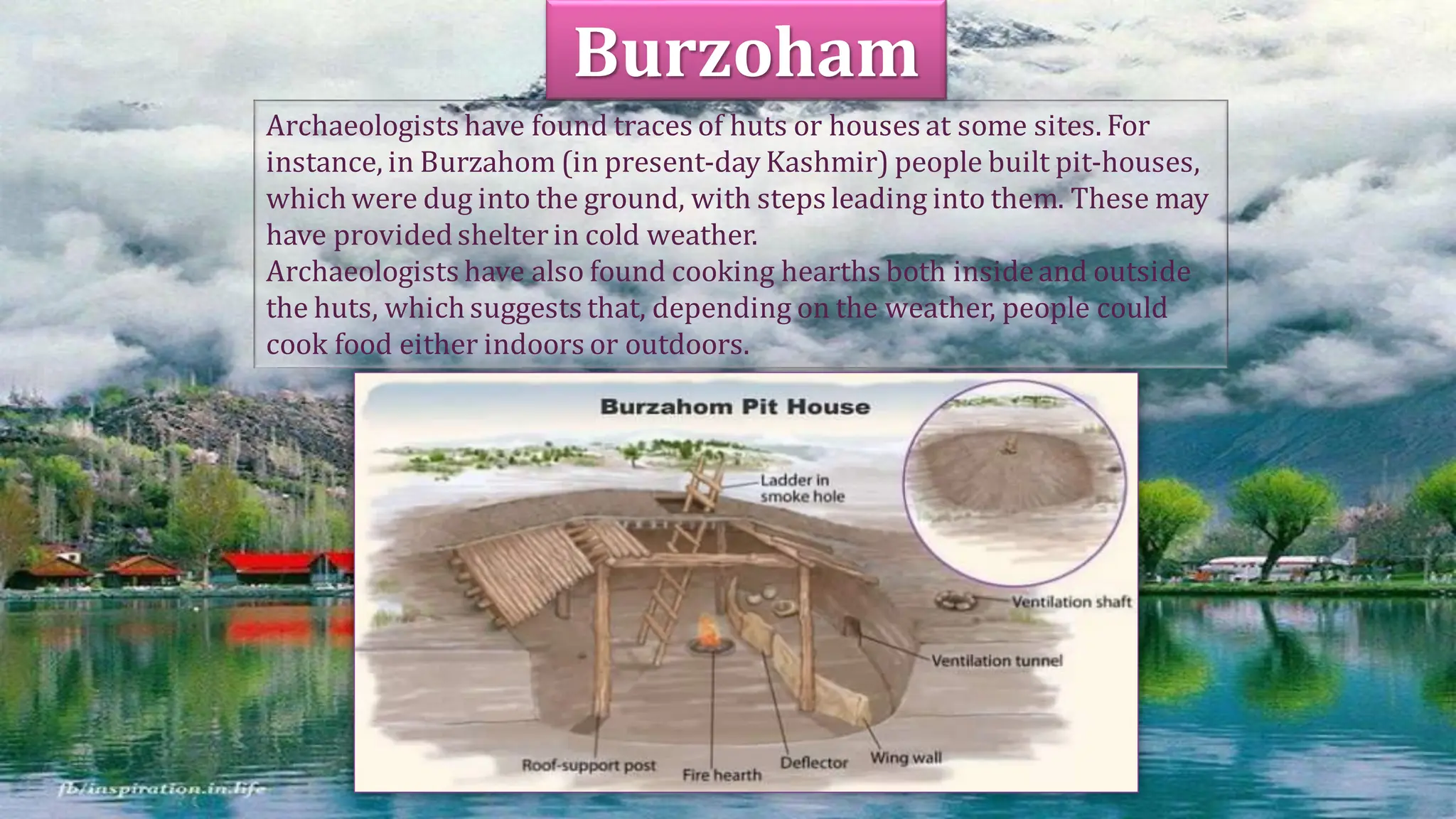 Burzoham

Archaeologists have found traces of huts or houses at some sites. For instance, in Burzahom (in present-day Kashmir) people built pit-houses, which were dug into the ground, with steps leading into them. These may have provided shelter in cold weather.
Archaeologists have also found cooking hearths both inside and outside the huts, which suggests that, depending on the weather, people could cook food either indoors or outdoors.

Burzahom Pit House

Ladder in smoke hole

Ventilation shaft

Ventilation tunnel

Roof-support post

Fire hearth

Deflector

Wing wall

fb/inspiration.in.life